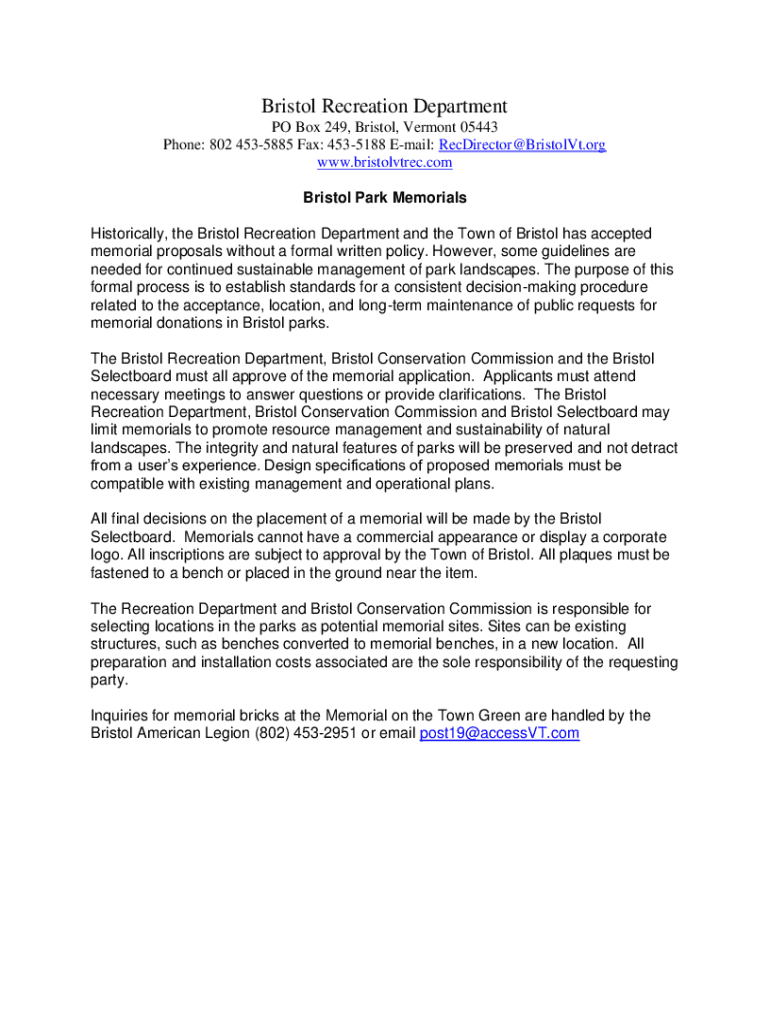 Bristol Recreation Department
PO Box 249, Bristol, Vermont 05443
Phone: 802 453-5885 Fax: 453-5188 E-mail: RecDirector@BristolVt.org
www.bristolvtrec.com

Bristol Park Memorials

Historically, the Bristol Recreation Department and the Town of Bristol has accepted memorial proposals without a formal written policy. However, some guidelines are needed for continued sustainable management of park landscapes. The purpose of this formal process is to establish standards for a consistent decision-making procedure related to the acceptance, location, and long-term maintenance of public requests for memorial donations in Bristol parks.

The Bristol Recreation Department, Bristol Conservation Commission and the Bristol Selectboard must all approve of the memorial application. Applicants must attend necessary meetings to answer questions or provide clarifications. The Bristol Recreation Department, Bristol Conservation Commission and Bristol Selectboard may limit memorials to promote resource management and sustainability of natural landscapes. The integrity and natural features of parks will be preserved and not detract from a user's experience. Design specifications of proposed memorials must be compatible with existing management and operational plans.

All final decisions on the placement of a memorial will be made by the Bristol Selectboard. Memorials cannot have a commercial appearance or display a corporate logo. All inscriptions are subject to approval by the Town of Bristol. All plaques must be fastened to a bench or placed in the ground near the item.

The Recreation Department and Bristol Conservation Commission is responsible for selecting locations in the parks as potential memorial sites. Sites can be existing structures, such as benches converted to memorial benches, in a new location. All preparation and installation costs associated are the sole responsibility of the requesting party.

Inquiries for memorial bricks at the Memorial on the Town Green are handled by the Bristol American Legion (802) 453-2951 or email post19@accessVT.com